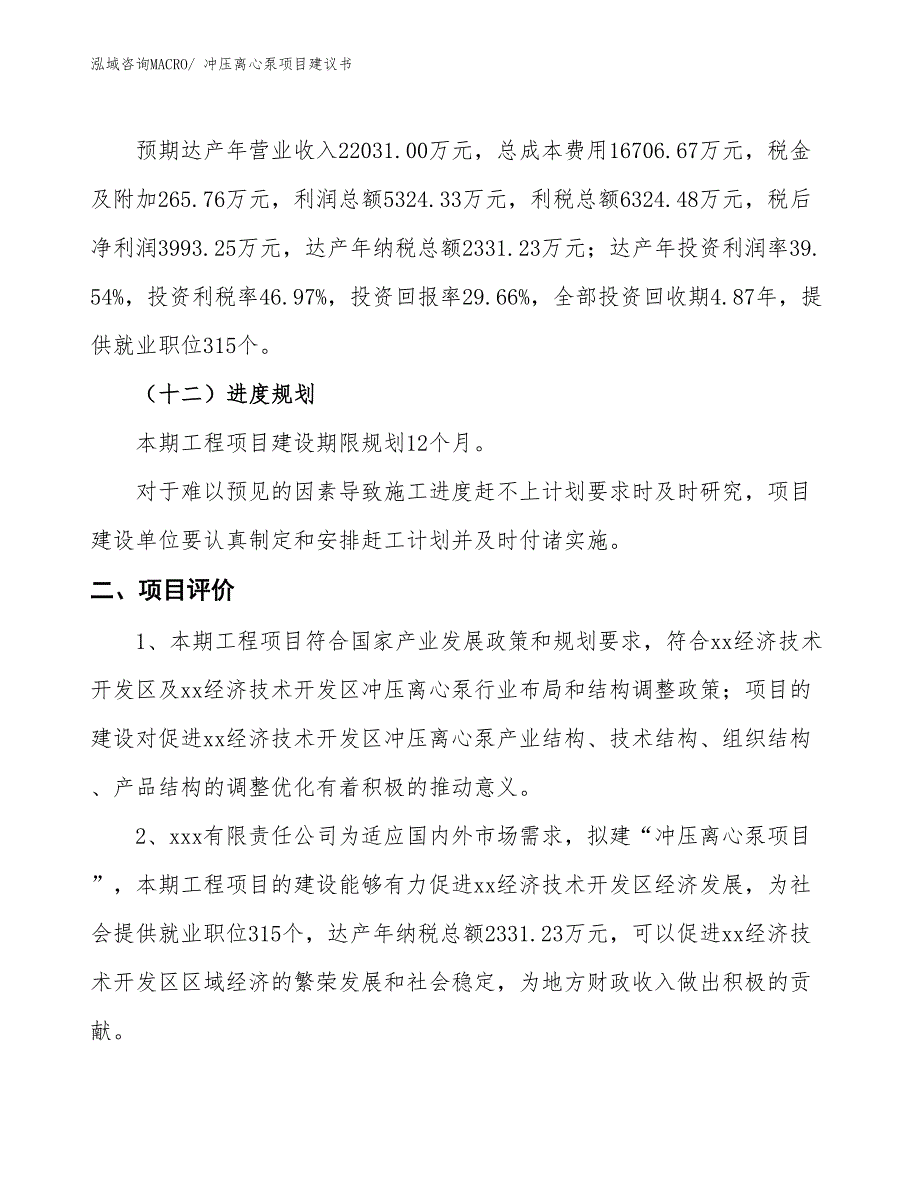 泓域咨询MACRO/ 冲压离心泵项目建议书

预期达产年营业收入22031.00万元，总成本费用16706.67万元，税金及附加265.76万元，利润总额5324.33万元，利税总额6324.48万元，税后净利润3993.25万元，达产年纳税总额2331.23万元；达产年投资利润率39.54%，投资利税率46.97%，投资回报率29.66%，全部投资回收期4.87年，提供就业职位315个。

（十二）进度规划

本期工程项目建设期限规划12个月。

对于难以预见的因素导致施工进度赶不上计划要求时及时研究，项目建设单位要认真制定和安排赶工计划并及时付诸实施。

二、项目评价

1、本期工程项目符合国家产业发展政策和规划要求，符合xx经济技术开发区及xx经济技术开发区冲压离心泵行业布局和结构调整政策；项目的建设对促进xx经济技术开发区冲压离心泵产业结构、技术结构、组织结构、产品结构的调整优化有着积极的推动意义。

2、xxx有限责任公司为适应国内外市场需求，拟建“冲压离心泵项目”，本期工程项目的建设能够有力促进xx经济技术开发区经济发展，为社会提供就业职位315个，达产年纳税总额2331.23万元，可以促进xx经济技术开发区区域经济的繁荣发展和社会稳定，为地方财政收入做出积极的贡献。